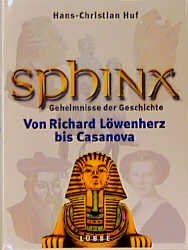 Hans-Christian Huf

sphinx

Geheimnisse der Geschichte

Von Richard Löwenherz bis Casanova

LÜBBE